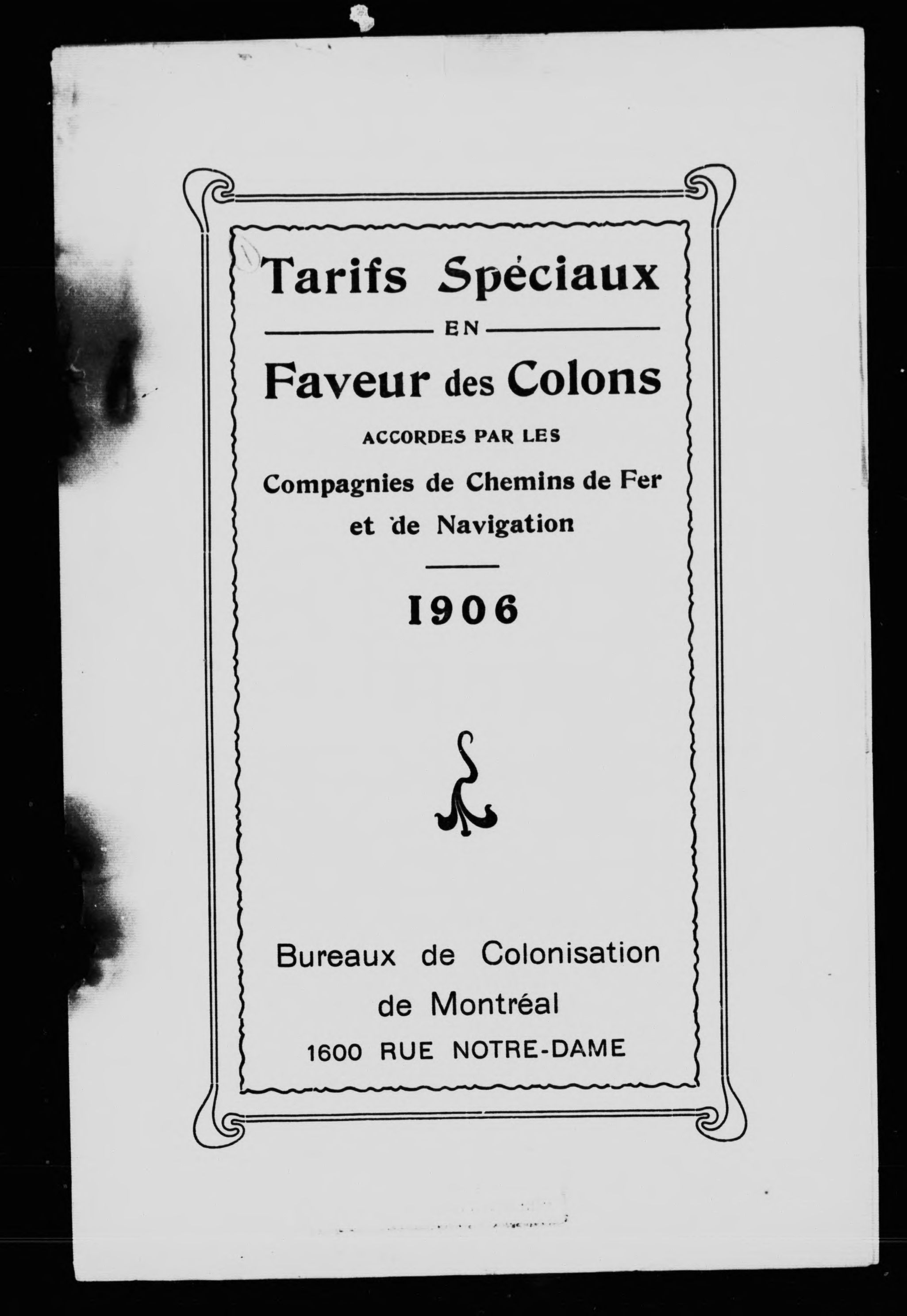 Tarifs Spéciaux

EN

Faveur des Colons

ACCORDES PAR LES

Compagnies de Chemins de Fer et de Navigation

1906

Bureaux de Colonisation de Montréal

1600 RUE NOTRE-DAME